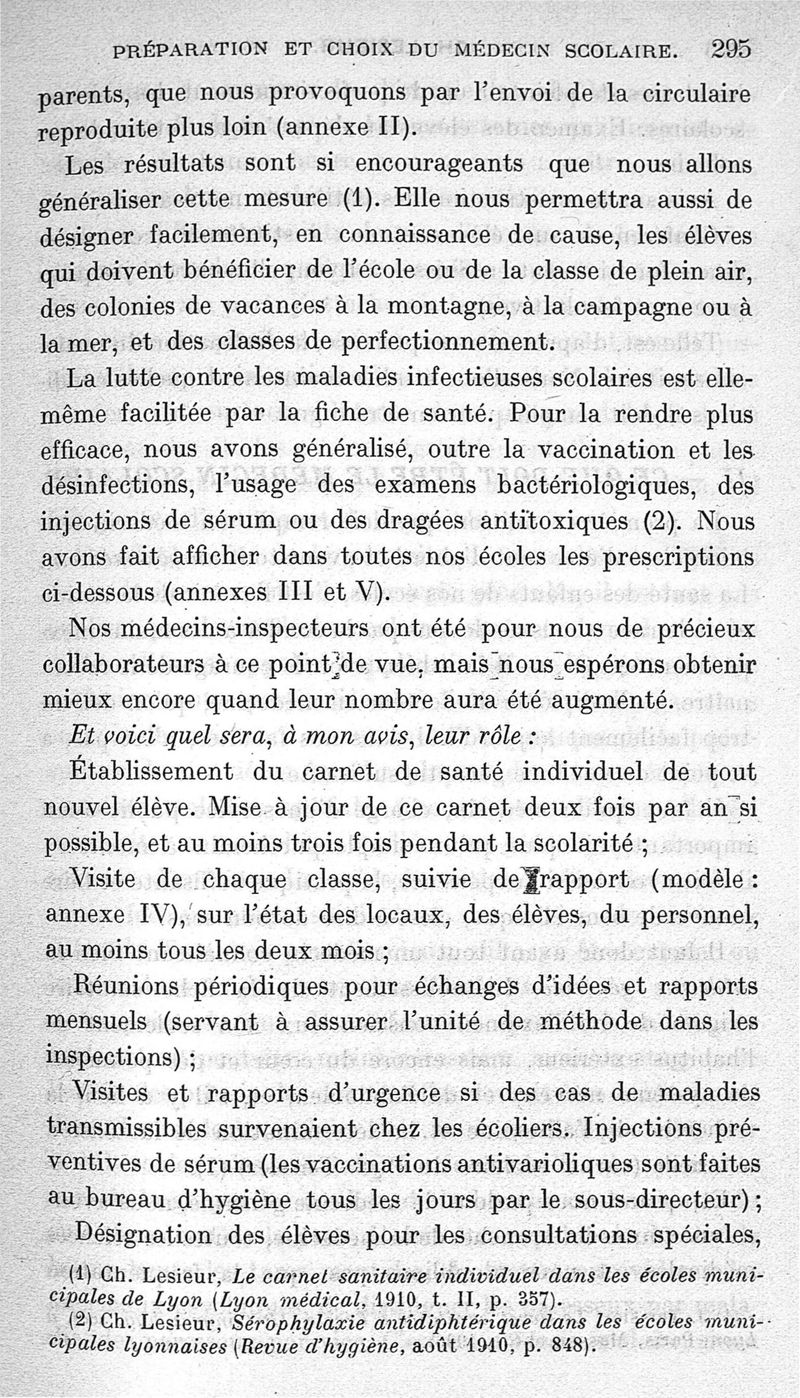 PRÉPARATION ET CHOIX DU MÉDECIN SCOLAIRE. 295

parents, que nous provoquons par l'envoi de la circulaire reproduite plus loin (annexe II).

Les résultats sont si encourageants que nous allons généraliser cette mesure (1). Elle nous permettra aussi de désigner facilement, en connaissance de cause, les élèves qui doivent bénéficier de l'école ou de la classe de plein air, des colonies de vacances à la montagne, à la campagne ou à la mer, et des classes de perfectionnement.

La lutte contre les maladies infectieuses scolaires est elle-même facilitée par la fiche de santé. Pour la rendre plus efficace, nous avons généralisé, outre la vaccination et les désinfections, l'usage des examens bactériologiques, des injections de sérum ou des dragées antitoxiques (2). Nous avons fait afficher dans toutes nos écoles les prescriptions ci-dessous (annexes III et V).

Nos médecins-inspecteurs ont été pour nous de précieux collaborateurs à ce point de vue, mais nous espérons obtenir mieux encore quand leur nombre aura été augmenté.

Et voici quel sera, à mon avis, leur rôle :

Établissement du carnet de santé individuel de tout nouvel élève. Mise à jour de ce carnet deux fois par an si possible, et au moins trois fois pendant la scolarité ;

Visite de chaque classe, suivie de rapport (modèle : annexe IV), sur l'état des locaux, des élèves, du personnel, au moins tous les deux mois ;

Réunions périodiques pour échanges d'idées et rapports mensuels (servant à assurer l'unité de méthode dans les inspections) ;

Visites et rapports d'urgence si des cas de maladies transmissibles survenaient chez les écoliers. Injections préventives de sérum (les vaccinations antivarioliques sont faites au bureau d'hygiène tous les jours par le sous-directeur) ;

Désignation des élèves pour les consultations spéciales,

(1) Ch. Lesieur, Le carnet sanitaire individuel dans les écoles municipales de Lyon (Lyon médical, 1910, t. II, p. 357).

(2) Ch. Lesieur, Sérophylaxie antidiphtérique dans les écoles municipales lyonnaises (Revue d'hygiène, août 1910, p. 848).